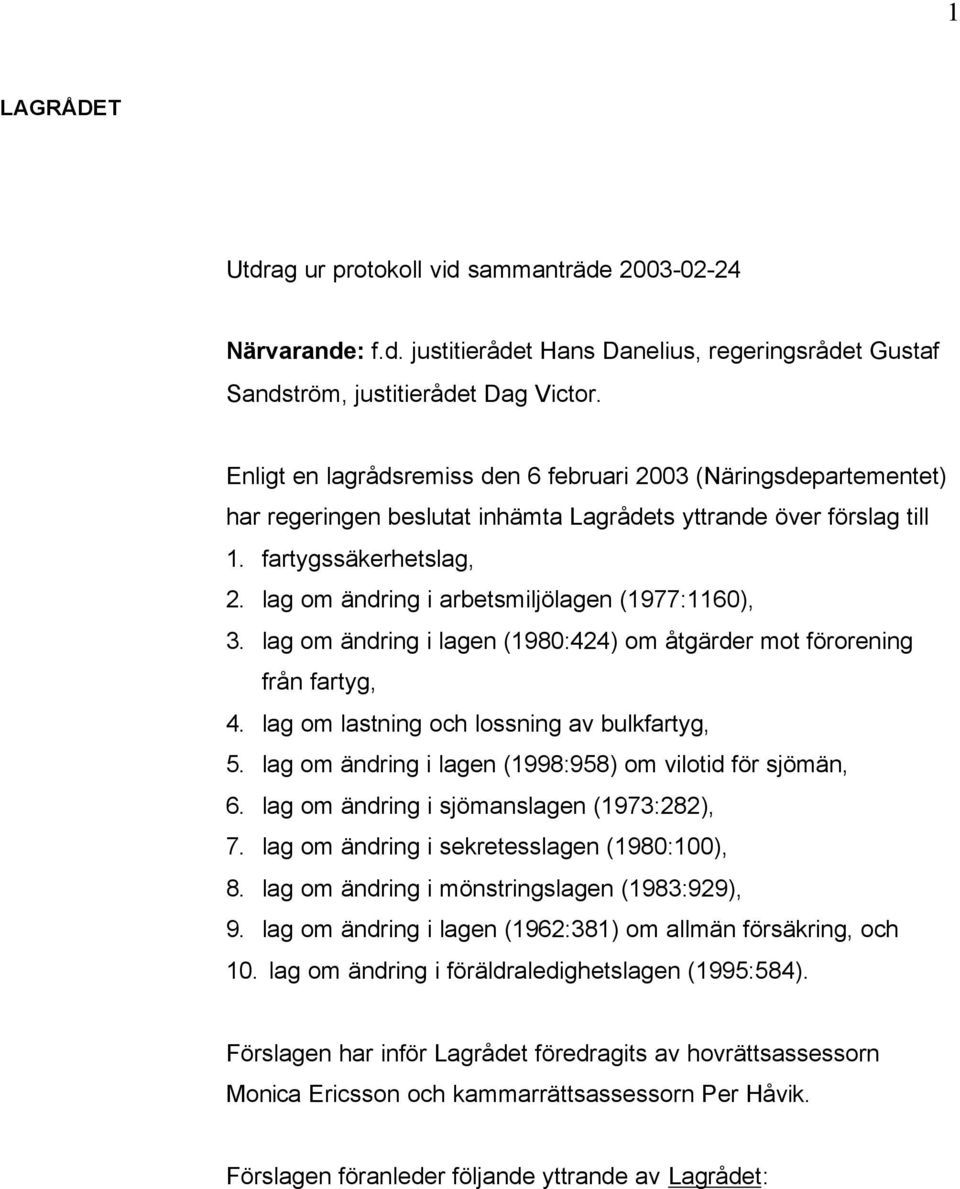 1

LAGRÅDET

Utdrag ur protokoll vid sammanträde 2003-02-24

Närvarande: f.d. justitierådet Hans Danelius, regeringsrådet Gustaf Sandström, justitierådet Dag Victor.

Enligt en lagrådsremiss den 6 februari 2003 (Näringsdepartementet) har regeringen beslutat inhämta Lagrådets yttrande över förslag till
1. fartygssäkerhetslag,
2. lag om ändring i arbetsmiljölagen (1977:1160),
3. lag om ändring i lagen (1980:424) om åtgärder mot förorening från fartyg,
4. lag om lastning och lossning av bulkfartyg,
5. lag om ändring i lagen (1998:958) om vilotid för sjömän,
6. lag om ändring i sjömanslagen (1973:282),
7. lag om ändring i sekretesslagen (1980:100),
8. lag om ändring i mönstringslagen (1983:929),
9. lag om ändring i lagen (1962:381) om allmän försäkring, och
10. lag om ändring i föräldraledighetslagen (1995:584).

Förslagen har inför Lagrådet föredragits av hovrättsassessorn Monica Ericsson och kammarrättsassessorn Per Håvik.

Förslagen föranleder följande yttrande av Lagrådet: